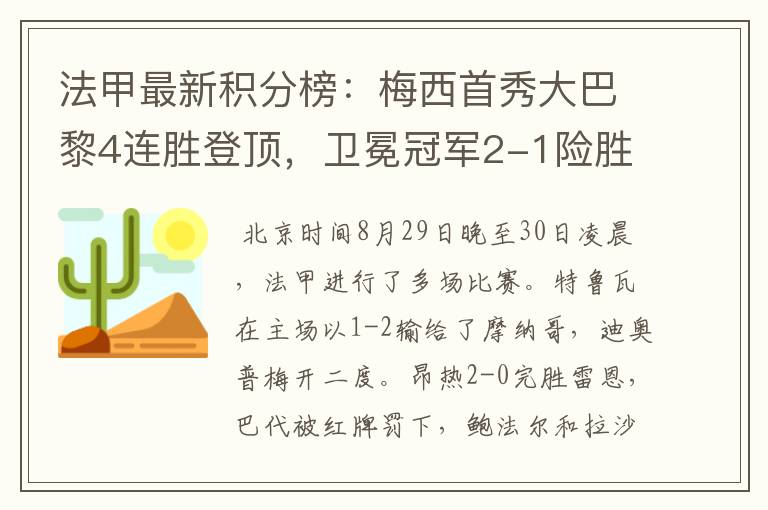 法甲最新积分榜：梅西首秀大巴黎4连胜登顶，卫冕冠军2-1险胜

北京时间8月29日晚至30日凌晨，法甲进行了多场比赛。特鲁瓦在主场以1-2输给了摩纳哥，迪奥普梅开二度。昂热2-0完胜雷恩，巴代被红牌罚下，鲍法尔和拉沙